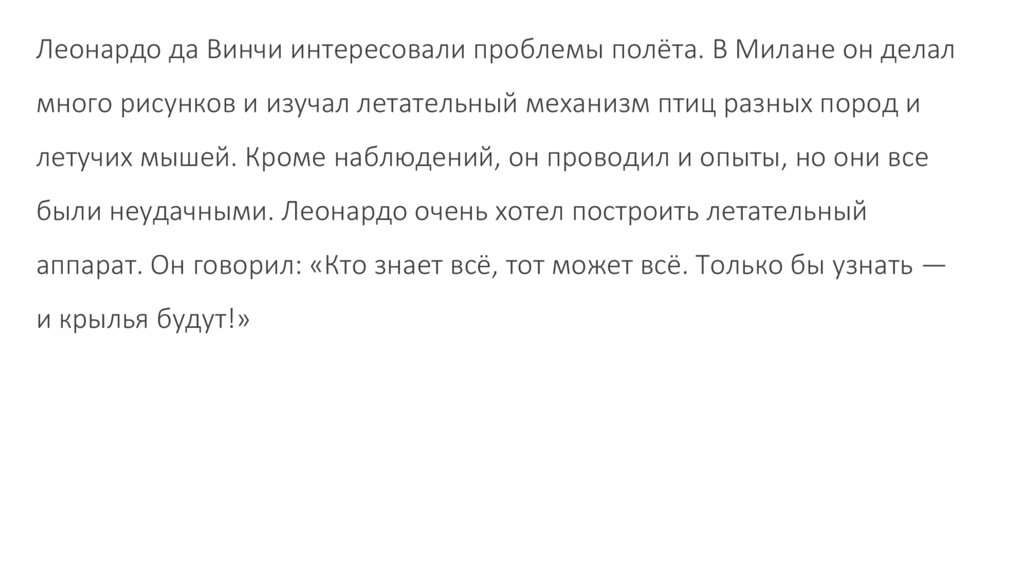 Леонардо да Винчи интересовали проблемы полёта. В Милане он делал много рисунков и изучал летательный механизм птиц разных пород и летучих мышей. Кроме наблюдений, он проводил и опыты, но они все были неудачными. Леонардо очень хотел построить летательный аппарат. Он говорил: «Кто знает всё, тот может всё. Только бы узнать — и крылья будут!»